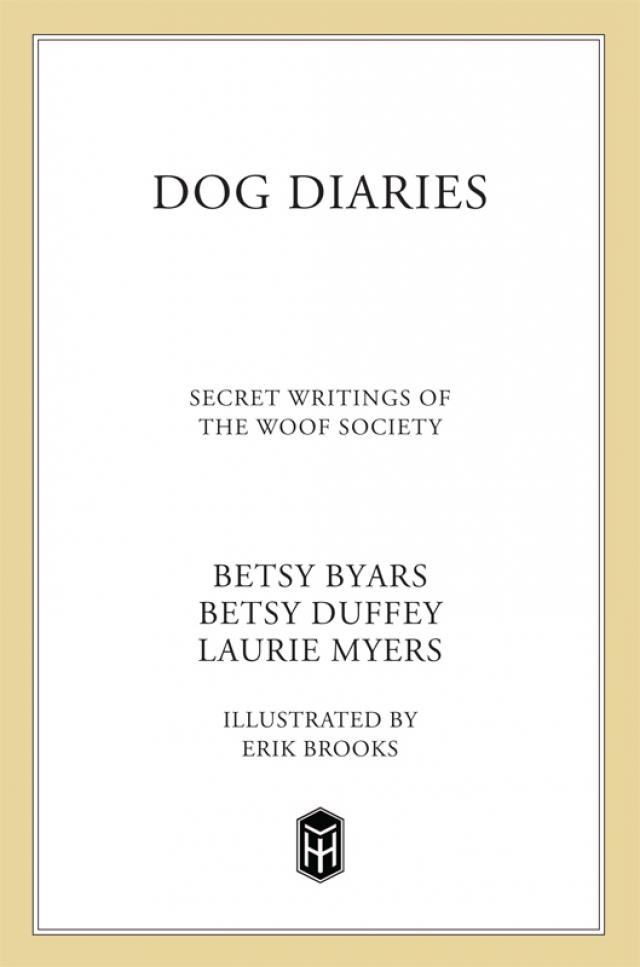 DOG DIARIES

SECRET WRITINGS OF
THE WOOF SOCIETY

BETSY BYARS
BETSY DUFFEY
LAURIE MYERS

ILLUSTRATED BY
ERIK BROOKS